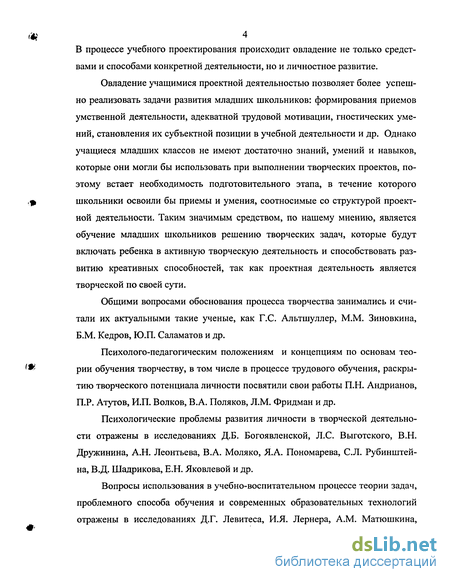 4

В процессе учебного проектирования происходит овладение не только средствами и способами конкретной деятельности, но и личностное развитие.

Овладение учащимися проектной деятельностью позволяет более успешно реализовать задачи развития младших школьников: формирования приемов умственной деятельности, адекватной трудовой мотивации, гностических умений, становления их субъектной позиции в учебной деятельности и др. Однако учащиеся младших классов не имеют достаточно знаний, умений и навыков, которые они могли бы использовать при выполнении творческих проектов, поэтому встает необходимость подготовительного этапа, в течение которого школьники освоили бы приемы и умения, соотносимые со структурой проектной деятельности. Таким значимым средством, по нашему мнению, является обучение младших школьников решению творческих задач, которые будут включать ребенка в активную творческую деятельность и способствовать развитию креативных способностей, так как проектная деятельность является творческой по своей сути.

Общими вопросами обоснования процесса творчества занимались и считали их актуальными такие ученые, как Г.С. Альтшуллер, М.М. Зиновкина, Б.М. Кедров, Ю.П. Саламатов и др.

Психолого-педагогическим положениям и концепциям по основам теории обучения творчеству, в том числе в процессе трудового обучения, раскрытию творческого потенциала личности посвятили свои работы П.Н. Андрианов, П.Р. Атутов, И.П. Волков, В.А. Поляков, Л.М. Фридман и др.

Психологические проблемы развития личности в творческой деятельности отражены в исследованиях Д.Б. Богоявленской, Л.С. Выготского, В.Н. Дружинина, А.Н. Леонтьева, В.А. Моляко, Я.А. Пономарева, С.Л. Рубинштейна, В.Д. Шадрикова, Е.Н. Яковлевой и др.

Вопросы использования в учебно-воспитательном процессе теории задач, проблемного способа обучения и современных образовательных технологий отражены в исследованиях Д.Г. Левитеса, И.Я. Лернера, А.М. Матюшкина,

dsLib.net
библиотека диссертаций